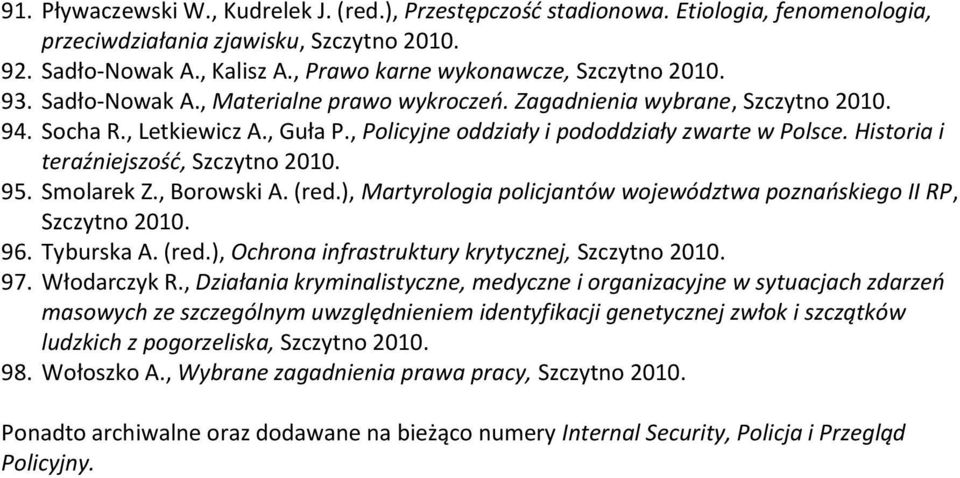 91. Pływaczewski W., Kudrelek J. (red.), Przestępczość stadionowa. Etiologia, fenomenologia, przeciwdziałania zjawisku, Szczytno 2010.
92. Sadło-Nowak A., Kalisz A., Prawo karne wykonawcze, Szczytno 2010.
93. Sadło-Nowak A., Materialne prawo wykroczeń. Zagadnienia wybrane, Szczytno 2010.
94. Socha R., Letkiewicz A., Guła P., Policyjne oddziały i pododdziały zwarte w Polsce. Historia i teraźniejszość, Szczytno 2010.
95. Smolarek Z., Borowski A. (red.), Martyrologia policjantów województwa poznańskiego II RP, Szczytno 2010.
96. Tyburska A. (red.), Ochrona infrastruktury krytycznej, Szczytno 2010.
97. Włodarczyk R., Działania kryminalistyczne, medyczne i organizacyjne w sytuacjach zdarzeń masowych ze szczególnym uwzględnieniem identyfikacji genetycznej zwłok i szczątków ludzkich z pogorzeliska, Szczytno 2010.
98. Wołoszko A., Wybrane zagadnienia prawa pracy, Szczytno 2010.

Ponadto archiwalne oraz dodawane na bieżąco numery Internal Security, Policja i Przegląd Policyjny.